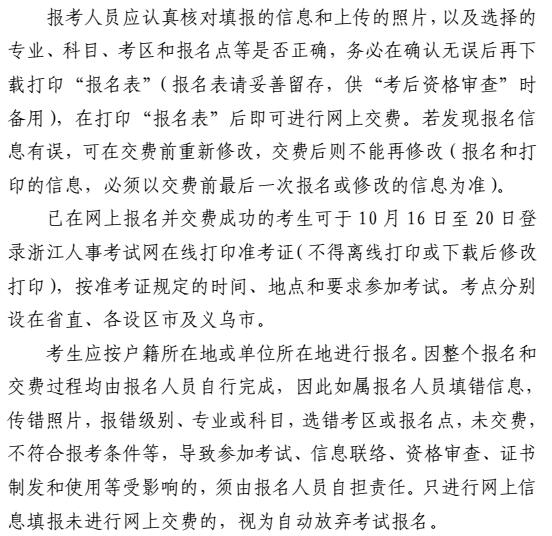 报考人员应认真核对填报的信息和上传的照片，以及选择的专业、科目、考区和报名点等是否正确，务必在确认无误后再下载打印“报名表”（报名表请妥善留存，供“考后资格审查”时备用），在打印“报名表”后即可进行网上交费。若发现报名信息有误，可在交费前重新修改，交费后则不能再修改（报名和打印的信息，必须以交费前最后一次报名或修改的信息为准）。

已在网上报名并交费成功的考生可于10月16日至20日登录浙江人事考试网在线打印准考证（不得离线打印或下载后修改打印），按准考证规定的时间、地点和要求参加考试。考点分别设在省直、各设区市及义乌市。

考生应按户籍所在地或单位所在地进行报名。因整个报名和交费过程均由报名人员自行完成，因此如属报名人员填错信息，传错照片，报错级别、专业或科目，选错考区或报名点，未交费，不符合报考条件等，导致参加考试、信息联络、资格审查、证书制发和使用等受影响的，须由报名人员自担责任。只进行网上信息填报未进行网上交费的，视为自动放弃考试报名。